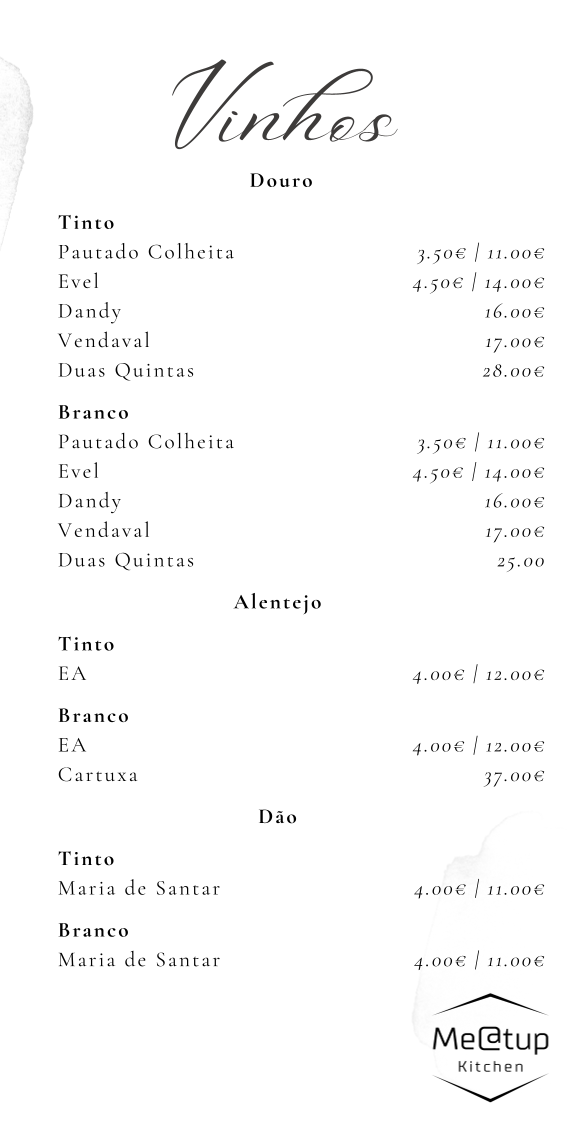 Vinhos

Douro

Tinto
Pautado Colheita 3.50€ | 11.00€
Evel 4.50€ | 14.00€
Dandy 16.00€
Vendaval 17.00€
Duas Quintas 28.00€

Branco
Pautado Colheita 3.50€ | 11.00€
Evel 4.50€ | 14.00€
Dandy 16.00€
Vendaval 17.00€
Duas Quintas 25.00

Alentejo

Tinto
EA 4.00€ | 12.00€

Branco
EA 4.00€ | 12.00€
Cartuxa 37.00€

Dão

Tinto
Maria de Santar 4.00€ | 11.00€

Branco
Maria de Santar 4.00€ | 11.00€

Me@tup
Kitchen